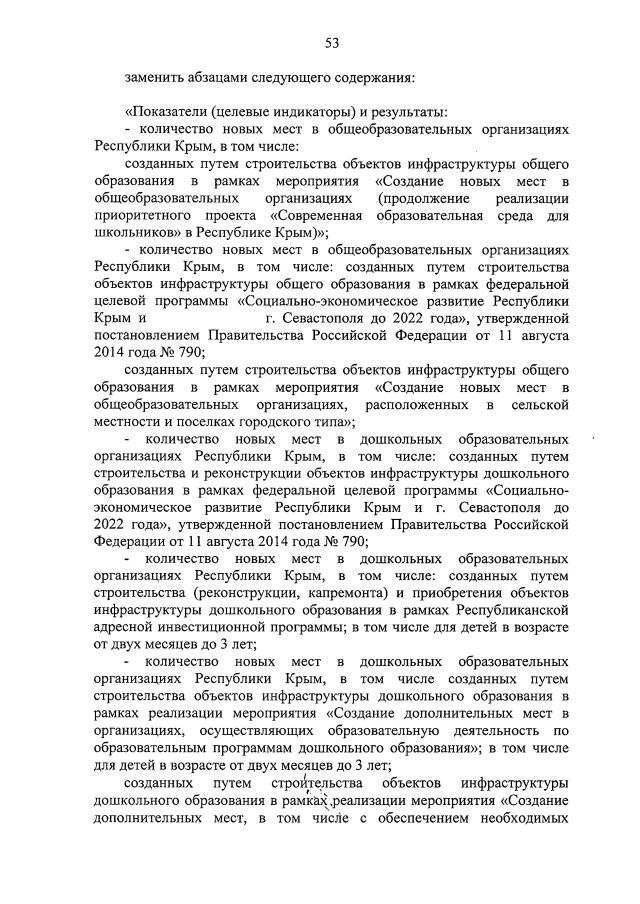 53

заменить абзацами следующего содержания:

«Показатели (целевые индикаторы) и результаты:
- количество новых мест в общеобразовательных организациях Республики Крым, в том числе:

созданных путем строительства объектов инфраструктуры общего образования в рамках мероприятия «Создание новых мест в общеобразовательных организациях (продолжение реализации приоритетного проекта «Современная образовательная среда для школьников» в Республике Крым)»;

- количество новых мест в общеобразовательных организациях Республики Крым, в том числе: созданных путем строительства объектов инфраструктуры общего образования в рамках федеральной целевой программы «Социально-экономическое развитие Республики Крым и г. Севастополя до 2022 года», утвержденной постановлением Правительства Российской Федерации от 11 августа 2014 года № 790;

созданных путем строительства объектов инфраструктуры общего образования в рамках мероприятия «Создание новых мест в общеобразовательных организациях, расположенных в сельской местности и поселках городского типа»;

- количество новых мест в дошкольных образовательных организациях Республики Крым, в том числе: созданных путем строительства и реконструкции объектов инфраструктуры дошкольного образования в рамках федеральной целевой программы «Социально-экономическое развитие Республики Крым и г. Севастополя до 2022 года», утвержденной постановлением Правительства Российской Федерации от 11 августа 2014 года № 790;

- количество новых мест в дошкольных образовательных организациях Республики Крым, в том числе: созданных путем строительства (реконструкции, капремонта) и приобретения объектов инфраструктуры дошкольного образования в рамках Республиканской адресной инвестиционной программы; в том числе для детей в возрасте от двух месяцев до 3 лет;

- количество новых мест в дошкольных образовательных организациях Республики Крым, в том числе созданных путем строительства объектов инфраструктуры дошкольного образования в рамках реализации мероприятия «Создание дополнительных мест в организациях, осуществляющих образовательную деятельность по образовательным программам дошкольного образования»; в том числе для детей в возрасте от двух месяцев до 3 лет;

созданных путем строительства объектов инфраструктуры дошкольного образования в рамках реализации мероприятия «Создание дополнительных мест, в том числе с обеспечением необходимых